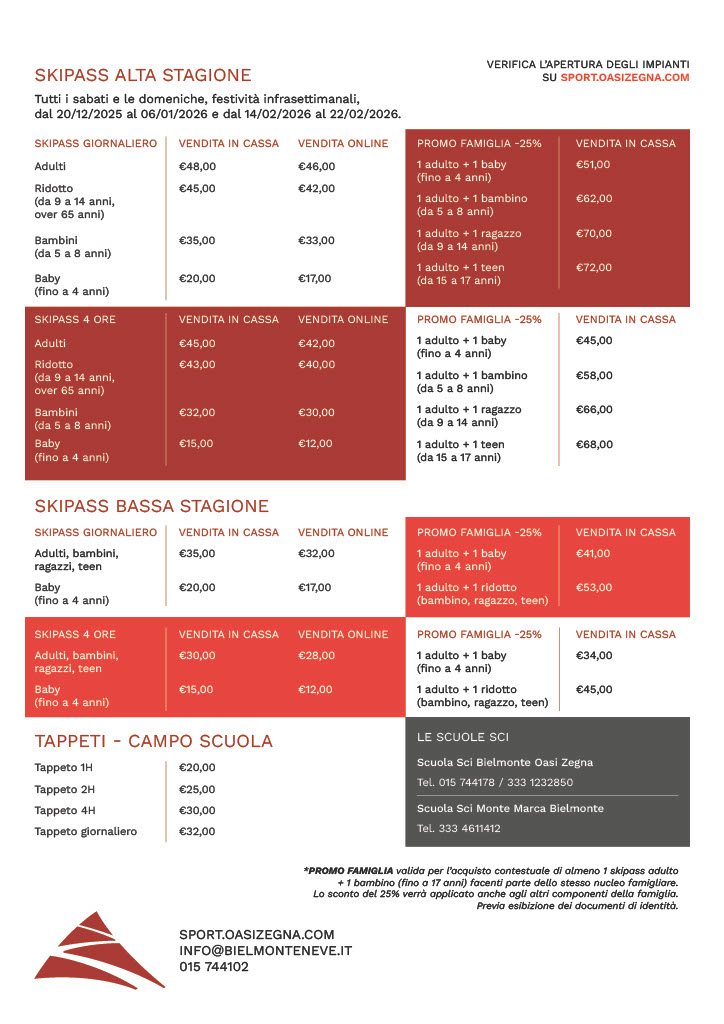 VERIFICA L'APERTURA DEGLI IMPIANTI
SU SPORT.OASIZEGNA.COM

SKIPASS ALTA STAGIONE

Tutti i sabati e le domeniche, festività infrasettimanali, dal 20/12/2025 al 06/01/2026 e dal 14/02/2026 al 22/02/2026.

| SKIPASS GIORNALIERO | VENDITA IN CASSA | VENDITA ONLINE |
|---|---|---|
| Adulti | €48,00 | €46,00 |
| Ridotto (da 9 a 14 anni, over 65 anni) | €45,00 | €42,00 |
| Bambini (da 5 a 8 anni) | €35,00 | €33,00 |
| Baby (fino a 4 anni) | €20,00 | €17,00 |

| PROMO FAMIGLIA -25% | VENDITA IN CASSA |
|---|---|
| 1 adulto + 1 baby (fino a 4 anni) | €51,00 |
| 1 adulto + 1 bambino (da 5 a 8 anni) | €62,00 |
| 1 adulto + 1 ragazzo (da 9 a 14 anni) | €70,00 |
| 1 adulto + 1 teen (da 15 a 17 anni) | €72,00 |

| SKIPASS 4 ORE | VENDITA IN CASSA | VENDITA ONLINE |
|---|---|---|
| Adulti | €45,00 | €42,00 |
| Ridotto (da 9 a 14 anni, over 65 anni) | €43,00 | €40,00 |
| Bambini (da 5 a 8 anni) | €32,00 | €30,00 |
| Baby (fino a 4 anni) | €15,00 | €12,00 |

| PROMO FAMIGLIA -25% | VENDITA IN CASSA |
|---|---|
| 1 adulto + 1 baby (fino a 4 anni) | €45,00 |
| 1 adulto + 1 bambino (da 5 a 8 anni) | €58,00 |
| 1 adulto + 1 ragazzo (da 9 a 14 anni) | €66,00 |
| 1 adulto + 1 teen (da 15 a 17 anni) | €68,00 |

SKIPASS BASSA STAGIONE

| SKIPASS GIORNALIERO | VENDITA IN CASSA | VENDITA ONLINE |
|---|---|---|
| Adulti, bambini, ragazzi, teen | €35,00 | €32,00 |
| Baby (fino a 4 anni) | €20,00 | €17,00 |

| PROMO FAMIGLIA -25% | VENDITA IN CASSA |
|---|---|
| 1 adulto + 1 baby (fino a 4 anni) | €41,00 |
| 1 adulto + 1 ridotto (bambino, ragazzo, teen) | €53,00 |

| SKIPASS 4 ORE | VENDITA IN CASSA | VENDITA ONLINE |
|---|---|---|
| Adulti, bambini, ragazzi, teen | €30,00 | €28,00 |
| Baby (fino a 4 anni) | €15,00 | €12,00 |

| PROMO FAMIGLIA -25% | VENDITA IN CASSA |
|---|---|
| 1 adulto + 1 baby (fino a 4 anni) | €34,00 |
| 1 adulto + 1 ridotto (bambino, ragazzo, teen) | €45,00 |

TAPPETI - CAMPO SCUOLA

| Tappeto 1H | €20,00 |
|---|---|
| Tappeto 2H | €25,00 |
| Tappeto 4H | €30,00 |
| Tappeto giornaliero | €32,00 |

LE SCUOLE SCI

Scuola Sci Bielmonte Oasi Zegna
Tel. 015 744178 / 333 1232850

Scuola Sci Monte Marca Bielmonte
Tel. 333 4611412

*PROMO FAMIGLIA valida per l'acquisto contestuale di almeno 1 skipass adulto + 1 bambino (fino a 17 anni) facenti parte dello stesso nucleo famigliare. Lo sconto del 25% verrà applicato anche agli altri componenti della famiglia. Previa esibizione dei documenti di identità.

SPORT.OASIZEGNA.COM
INFO@BIELMONTENEVE.IT
015 744102